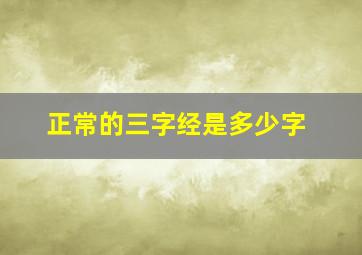 正常的三字经是多少字